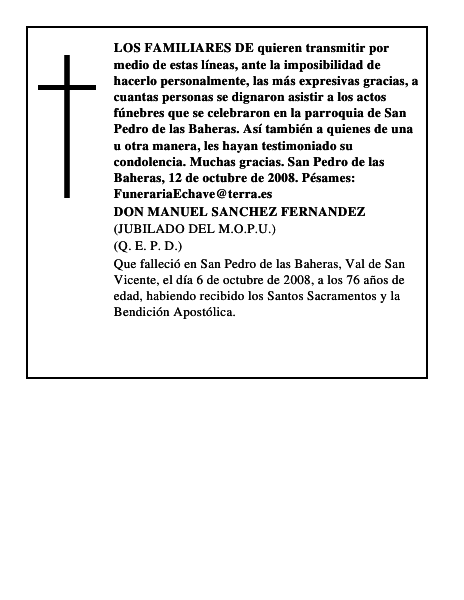 LOS FAMILIARES DE quieren transmitir por medio de estas líneas, ante la imposibilidad de hacerlo personalmente, las más expresivas gracias, a cuantas personas se dignaron asistir a los actos fúnebres que se celebraron en la parroquia de San Pedro de las Baheras. Así también a quienes de una u otra manera, les hayan testimoniado su condolencia. Muchas gracias. San Pedro de las Baheras, 12 de octubre de 2008. Pésames: FunerariaEchave@terra.es

DON MANUEL SANCHEZ FERNANDEZ
(JUBILADO DEL M.O.P.U.)
(Q. E. P. D.)
Que falleció en San Pedro de las Baheras, Val de San Vicente, el día 6 de octubre de 2008, a los 76 años de edad, habiendo recibido los Santos Sacramentos y la Bendición Apostólica.